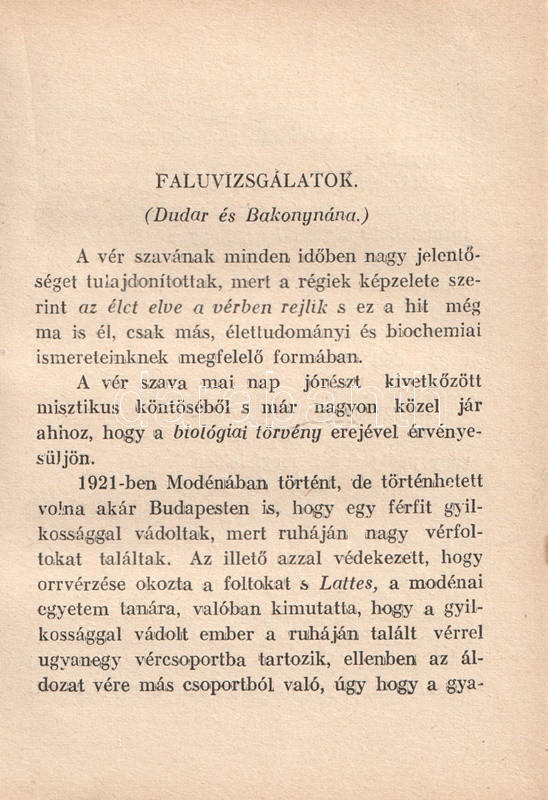 FALUVIZSGÁLATOK.

(Dudar és Bakonynána.)

A vér szavának minden időben nagy jelentőséget tulajdonítottak, mert a régiek képzelete szerint az élet elve a vérben rejlik s ez a hit még ma is él, csak más, élettudományi és biochemiai ismereteinknek megfelelő formában.

A vér szava mai nap jórészt kivetkőzött misztikus köntöséből s már nagyon közel jár ahhoz, hogy a biológiai törvény erejével érvényesüljön.

1921-ben Modénában történt, de történhetett volna akár Budapesten is, hogy egy férfit gyilkossággal vádoltak, mert ruháján nagy vérfoltokat találtak. Az illető azzal védekezett, hogy orrvérzése okozta a foltokat s Lattes, a modénai egyetem tanára, valóban kimutatta, hogy a gyilkossággal vádolt ember a ruháján talált vérrel ugyanegy vércsoportba tartozik, ellenben az áldozat vére más csoportból való, úgy hogy a gya-